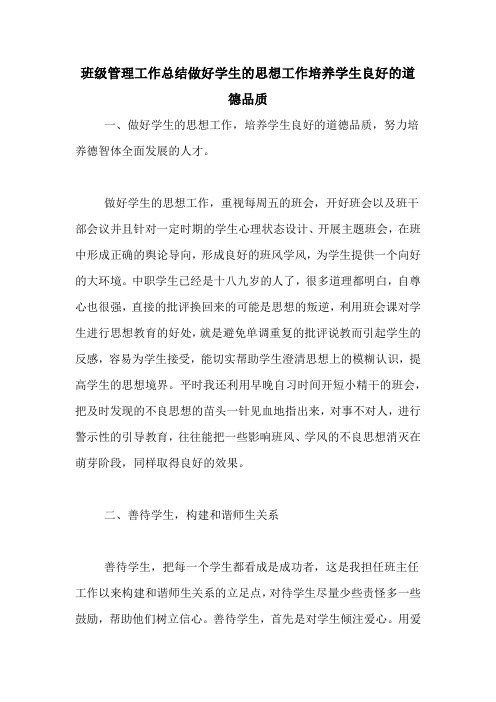 班级管理工作总结做好学生的思想工作培养学生良好的道德品质

一、做好学生的思想工作，培养学生良好的道德品质，努力培养德智体全面发展的人才。

做好学生的思想工作，重视每周五的班会，开好班会以及班干部会议并且针对一定时期的学生心理状态设计、开展主题班会，在班中形成正确的舆论导向，形成良好的班风学风，为学生提供一个向好的大环境。中职学生已经是十八九岁的人了，很多道理都明白，自尊心也很强，直接的批评换回来的可能是思想的叛逆，利用班会课对学生进行思想教育的好处，就是避免单调重复的批评说教而引起学生的反感，容易为学生接受，能切实帮助学生澄清思想上的模糊认识，提高学生的思想境界。平时我还利用早晚自习时间开短小精干的班会，把及时发现的不良思想的苗头一针见血地指出来，对事不对人，进行警示性的引导教育，往往能把一些影响班风、学风的不良思想消灭在萌芽阶段，同样取得良好的效果。

二、善待学生，构建和谐师生关系

善待学生，把每一个学生都看成是成功者，这是我担任班主任工作以来构建和谐师生关系的立足点，对待学生尽量少些责怪多一些鼓励，帮助他们树立信心。善待学生，首先是对学生倾注爱心。用爱